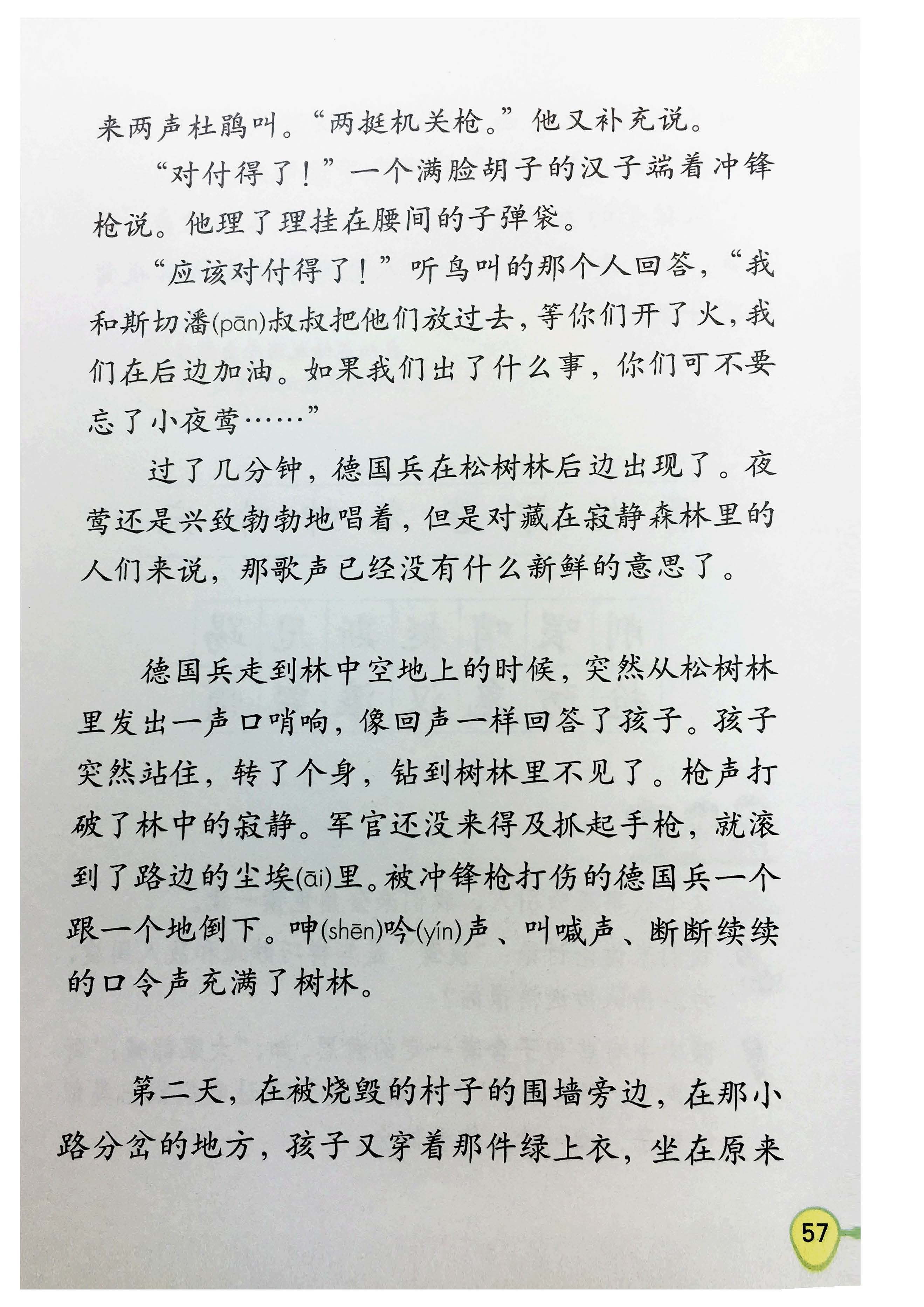 来两声杜鹃叫。“两挺机关枪。”他又补充说。

“对付得了！”一个满脸胡子的汉子端着冲锋枪说。他理了理挂在腰间的子弹袋。

“应该对付得了！”听鸟叫的那个人回答，“我和斯切潘(pān)叔叔把他们放过去，等你们开了火，我们在后边加油。如果我们出了什么事，你们可不要忘了小夜莺……”

过了几分钟，德国兵在松树林后边出现了。夜莺还是兴致勃勃地唱着，但是对藏在寂静森林里的人们来说，那歌声已经没有什么新鲜的意思了。

德国兵走到林中空地上的时候，突然从松树林里发出一声口哨响，像回声一样回答了孩子。孩子突然站住，转了个身，钻到树林里不见了。枪声打破了林中的寂静。军官还没来得及抓起手枪，就滚到了路边的尘埃(āi)里。被冲锋枪打伤的德国兵一个跟一个地倒下。呻(shēn)吟(yín)声、叫喊声、断断续续的口令声充满了树林。

第二天，在被烧毁的村子的围墙旁边，在那小路分岔的地方，孩子又穿着那件绿上衣，坐在原来

57